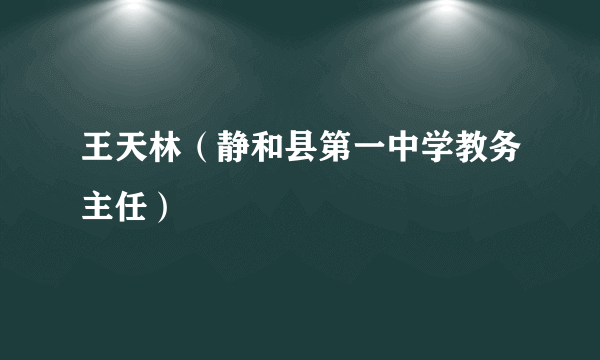 王天林（静和县第一中学教务主任）